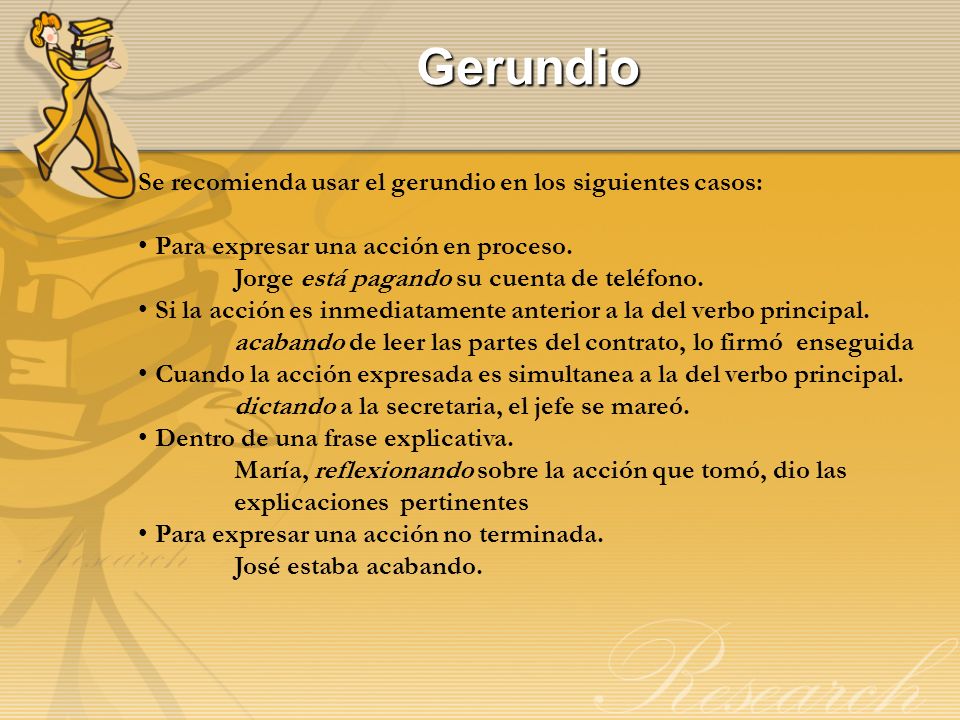 Gerundio

Se recomienda usar el gerundio en los siguientes casos:

• Para expresar una acción en proceso.
Jorge está pagando su cuenta de teléfono.
• Si la acción es inmediatamente anterior a la del verbo principal.
acabando de leer las partes del contrato, lo firmó enseguida
• Cuando la acción expresada es simultanea a la del verbo principal.
dictando a la secretaria, el jefe se mareó.
• Dentro de una frase explicativa.
María, reflexionando sobre la acción que tomó, dio las explicaciones pertinentes
• Para expresar una acción no terminada.
José estaba acabando.

Research

Research